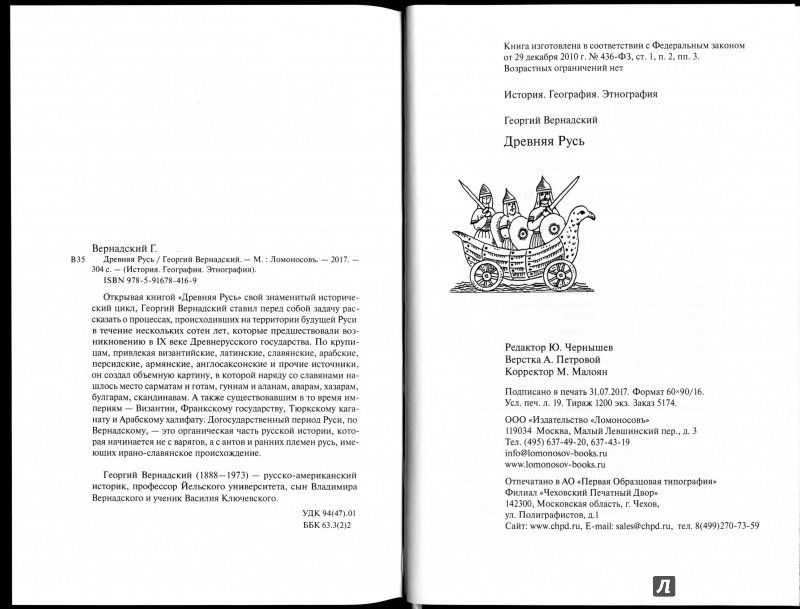 Вернадский Г.

В35 Древняя Русь / Георгий Вернадский. — М. : Ломоносовъ. — 2017. — 304 с. — (История. География. Этнография).

ISBN 978-5-91678-416-9

Открывая книгой «Древняя Русь» свой знаменитый исторический цикл, Георгий Вернадский ставил перед собой задачу рассказать о процессах, происходивших на территории будущей Руси в течение нескольких сотен лет, которые предшествовали возникновению в IX веке Древнерусского государства. По крупицам, привлекая византийские, латинские, славянские, арабские, персидские, армянские, англосаксонские и прочие источники, он создал объемную картину, в которой наряду со славянами нашлось место сарматам и готам, гуннам и аланам, аварам, хазарам, булгарам, скандинавам. А также существовавшим в то время империям — Византии, Франкскому государству, Тюркскому каганату и Арабскому халифату. Догосударственный период Руси, по Вернадскому, — это органическая часть русской истории, которая начинается не с варягов, а с антов и ранних племен русь, имеющих ирано-славянское происхождение.

Георгий Вернадский (1888—1973) — русско-американский историк, профессор Йельского университета, сын Владимира Вернадского и ученик Василия Ключевского.

УДК 94(47).01
ББК 63.3(2)2

Книга изготовлена в соответствии с Федеральным законом от 29 декабря 2010 г. № 436-ФЗ, ст. 1, п. 2, пп. 3.
Возрастных ограничений нет

История. География. Этнография

Георгий Вернадский

Древняя Русь

Редактор Ю. Чернышев
Верстка А. Петровой
Корректор М. Малоян

Подписано в печать 31.07.2017. Формат 60×90/16.
Усл. печ. л. 19. Тираж 1200 экз. Заказ 5174.

ООО «Издательство «Ломоносовъ»
119034 Москва, Малый Левшинский пер., д. 3
Тел. (495) 637-49-20, 637-43-19
info@lomonosov-books.ru
www.lomonosov-books.ru

Отпечатано в АО «Первая Образцовая типография»
Филиал «Чеховский Печатный Двор»
142300, Московская область, г. Чехов,
ул. Полиграфистов, д.1
Сайт: www.chpd.ru, E-mail: sales@chpd.ru, тел. 8(499)270-73-59